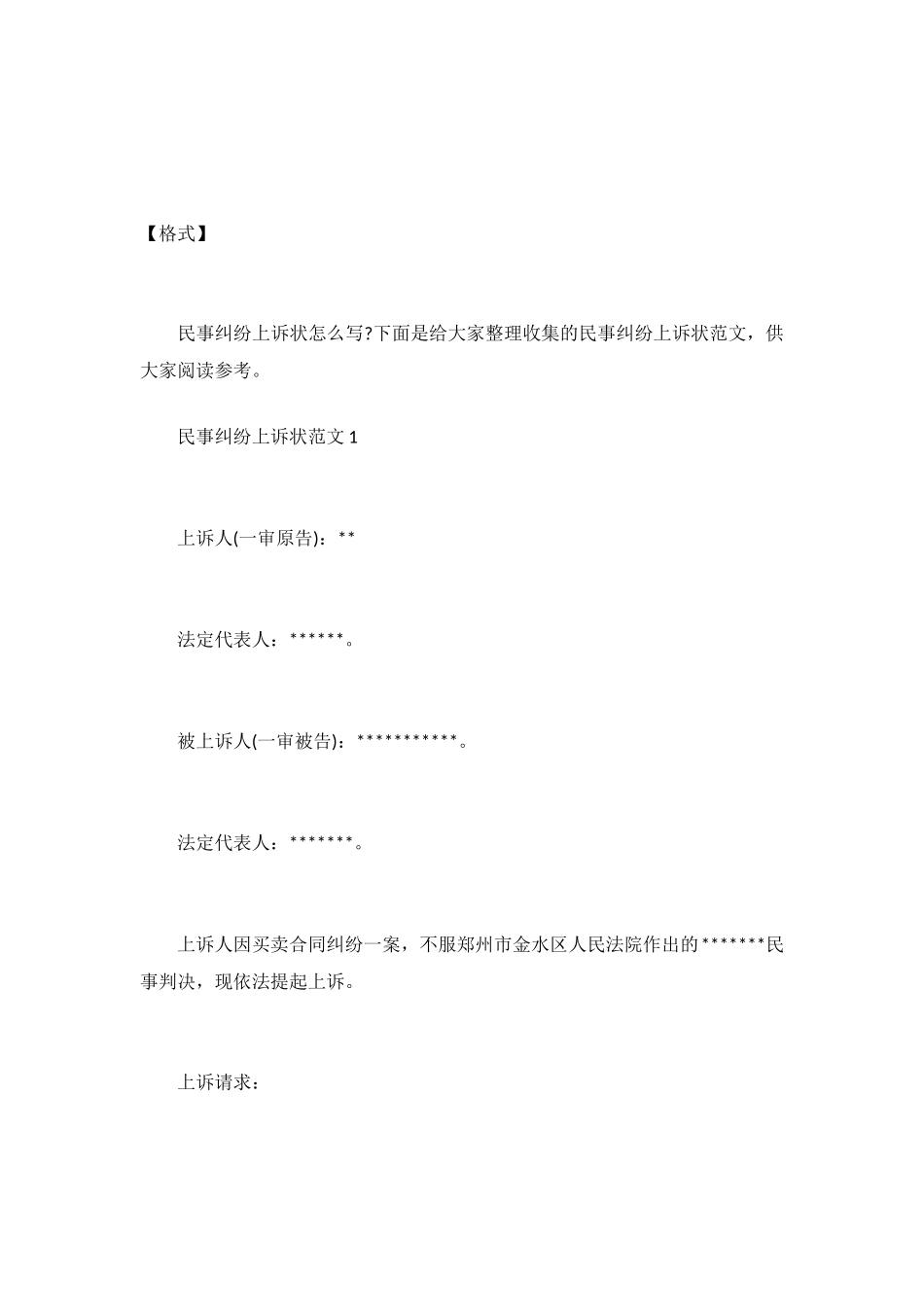 【格式】

民事纠纷上诉状怎么写?下面是给大家整理收集的民事纠纷上诉状范文，供大家阅读参考。

民事纠纷上诉状范文 1

上诉人(一审原告)：**

法定代表人：******。

被上诉人(一审被告)：***********。

法定代表人：*******。

上诉人因买卖合同纠纷一案，不服郑州市金水区人民法院作出的*******民事判决，现依法提起上诉。

上诉请求：